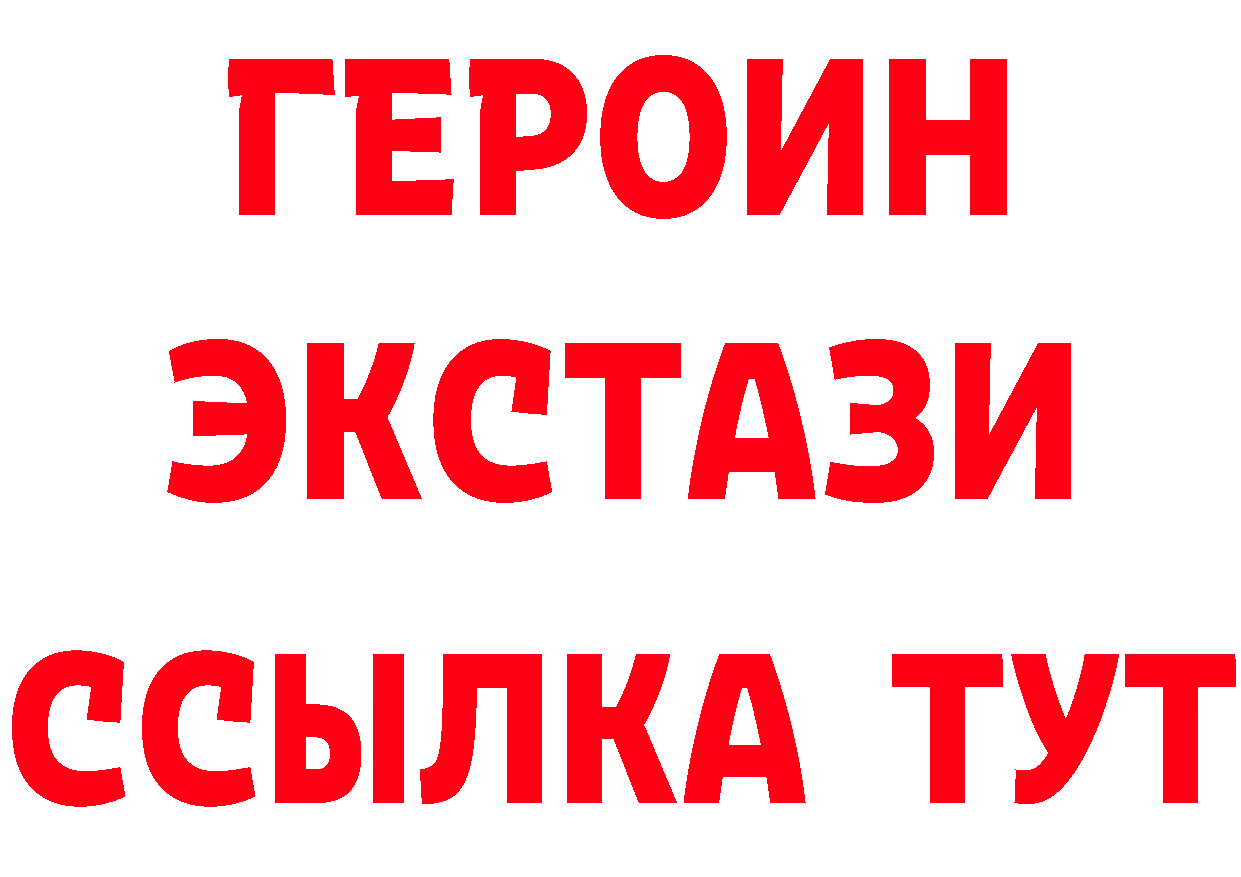 ГЕРОИН ЭКСТАЗИ ССЫЛКА ТУТ